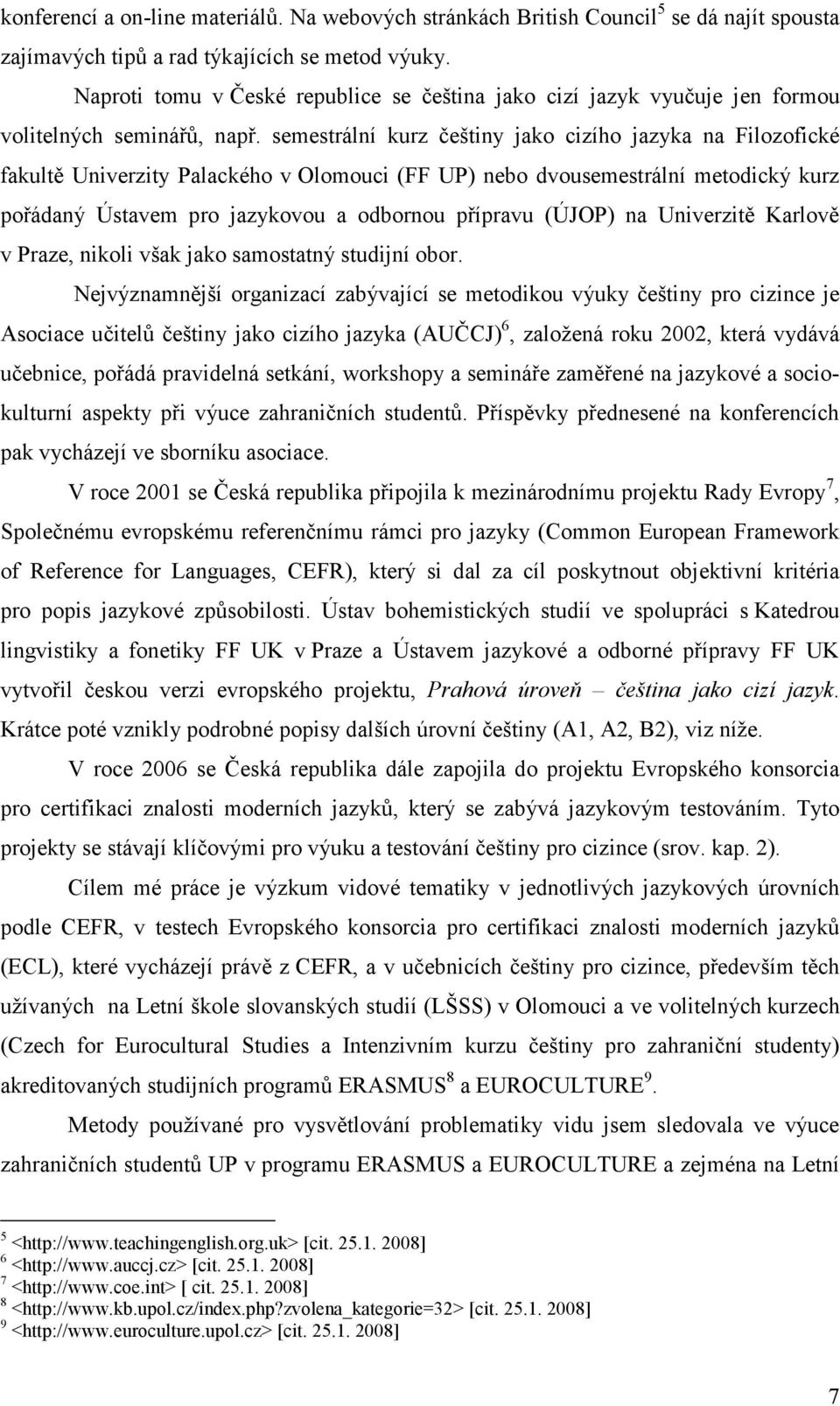 konferencí a on-line materiálů. Na webových stránkách British Council$^5$ se dá najít spousta zajímavých tipů a rad týkajících se metod výuky.

Naproti tomu v České republice se čeština jako cizí jazyk vyučuje jen formou volitelných seminářů, např. semestrální kurz češtiny jako cizího jazyka na Filozofické fakultě Univerzity Palackého v Olomouci (FF UP) nebo dvousemestrální metodický kurz pořádaný Ústavem pro jazykovou a odbornou přípravu (ÚJOP) na Univerzitě Karlově v Praze, nikoli však jako samostatný studijní obor.

Nejvýznamnější organizací zabývající se metodikou výuky češtiny pro cizince je Asociace učitelů češtiny jako cizího jazyka (AUČCJ)$^6$, založená roku 2002, která vydává učebnice, pořádá pravidelná setkání, workshopy a semináře zaměřené na jazykové a sociokulturní aspekty při výuce zahraničních studentů. Příspěvky přednesené na konferencích pak vycházejí ve sborníku asociace.

V roce 2001 se Česká republika připojila k mezinárodnímu projektu Rady Evropy$^7$, Společnému evropskému referenčnímu rámci pro jazyky (Common European Framework of Reference for Languages, CEFR), který si dal za cíl poskytnout objektivní kritéria pro popis jazykové způsobilosti. Ústav bohemistických studií ve spolupráci s Katedrou lingvistiky a fonetiky FF UK v Praze a Ústavem jazykové a odborné přípravy FF UK vytvořil českou verzi evropského projektu, Prahová úroveň – čeština jako cizí jazyk. Krátce poté vznikly podrobné popisy dalších úrovní češtiny (A1, A2, B2), viz níže.

V roce 2006 se Česká republika dále zapojila do projektu Evropského konsorcia pro certifikaci znalosti moderních jazyků, který se zabývá jazykovým testováním. Tyto projekty se stávají klíčovými pro výuku a testování češtiny pro cizince (srov. kap. 2).

Cílem mé práce je výzkum vidové tematiky v jednotlivých jazykových úrovních podle CEFR, v testech Evropského konsorcia pro certifikaci znalosti moderních jazyků (ECL), které vycházejí právě z CEFR, a v učebnicích češtiny pro cizince, především těch užívaných na Letní škole slovanských studií (LŠSS) v Olomouci a ve volitelných kurzech (Czech for Eurocultural Studies a Intenzivním kurzu češtiny pro zahraniční studenty) akreditovaných studijních programů ERASMUS$^8$ a EUROCULTURE$^9$.

Metody používané pro vysvětlování problematiky vidu jsem sledovala ve výuce zahraničních studentů UP v programu ERASMUS a EUROCULTURE a zejména na Letní

$^5$ <http://www.teachingenglish.org.uk> [cit. 25.1. 2008]
$^6$ <http://www.auccj.cz> [cit. 25.1. 2008]
$^7$ <http://www.coe.int> [ cit. 25.1. 2008]
$^8$ <http://www.kb.upol.cz/index.php?zvolena_kategorie=32> [cit. 25.1. 2008]
$^9$ <http://www.euroculture.upol.cz> [cit. 25.1. 2008]

7